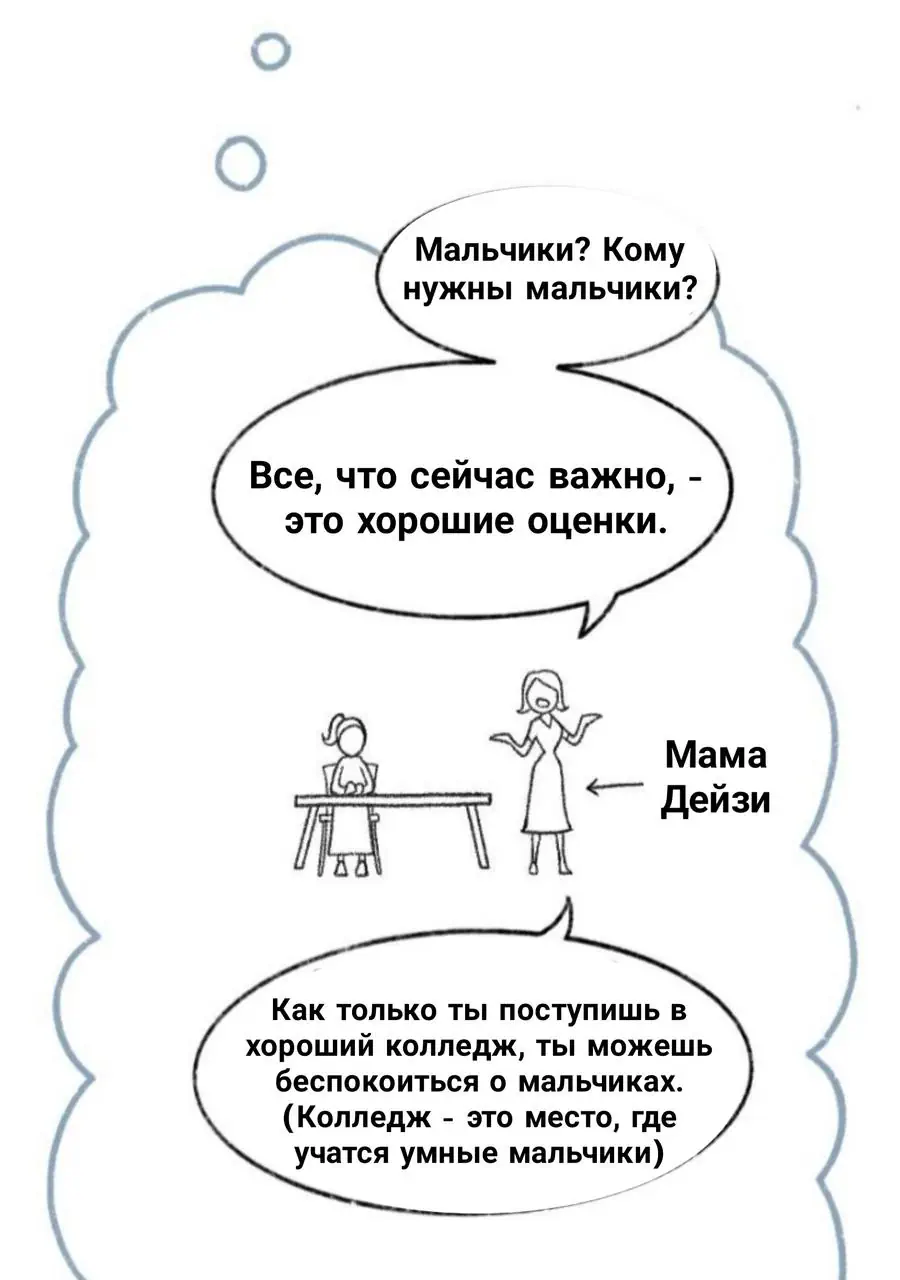 Мальчики? Кому нужны мальчики?

Все, что сейчас важно, - это хорошие оценки.

Мама Дейзи

Как только ты поступишь в хороший колледж, ты можешь беспокоиться о мальчиках. (Колледж - это место, где учатся умные мальчики)